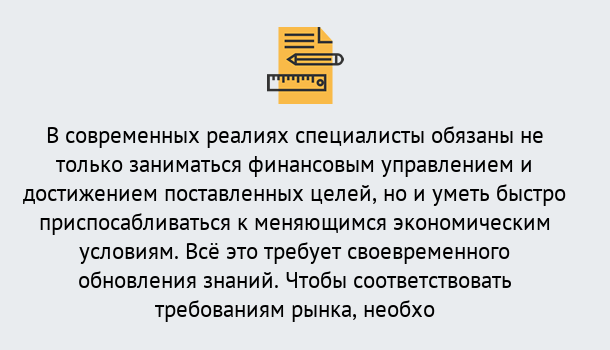 В современных реалиях специалисты обязаны не только заниматься финансовым управлением и достижением поставленных целей, но и уметь быстро приспосабливаться к меняющимся экономическим условиям. Всё это требует своевременного обновления знаний. Чтобы соответствовать требованиям рынка, необхо